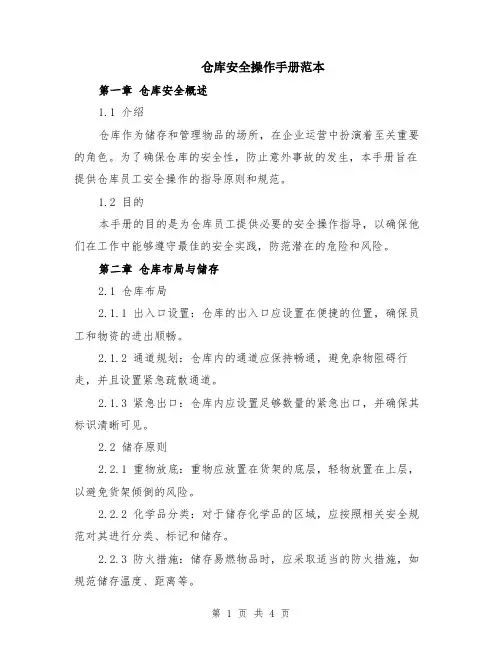 仓库安全操作手册范本

第一章 仓库安全概述

1.1 介绍

仓库作为储存和管理物品的场所，在企业运营中扮演着至关重要的角色。为了确保仓库的安全性，防止意外事故的发生，本手册旨在提供仓库员工安全操作的指导原则和规范。

1.2 目的

本手册的目的是为仓库员工提供必要的安全操作指导，以确保他们在工作中能够遵守最佳的安全实践，防范潜在的危险和风险。

第二章 仓库布局与储存

2.1 仓库布局

2.1.1 出入口设置：仓库的出入口应设置在便捷的位置，确保员工和物资的进出顺畅。

2.1.2 通道规划：仓库内的通道应保持畅通，避免杂物阻碍行走，并且设置紧急疏散通道。

2.1.3 紧急出口：仓库内应设置足够数量的紧急出口，并确保其标识清晰可见。

2.2 储存原则

2.2.1 重物放底：重物应放置在货架的底层，轻物放置在上层，以避免货架倾倒的风险。

2.2.2 化学品分类：对于储存化学品的区域，应按照相关安全规范对其进行分类、标记和储存。

2.2.3 防火措施：储存易燃物品时，应采取适当的防火措施，如规范储存温度、距离等。

第 1 页 共 4 页